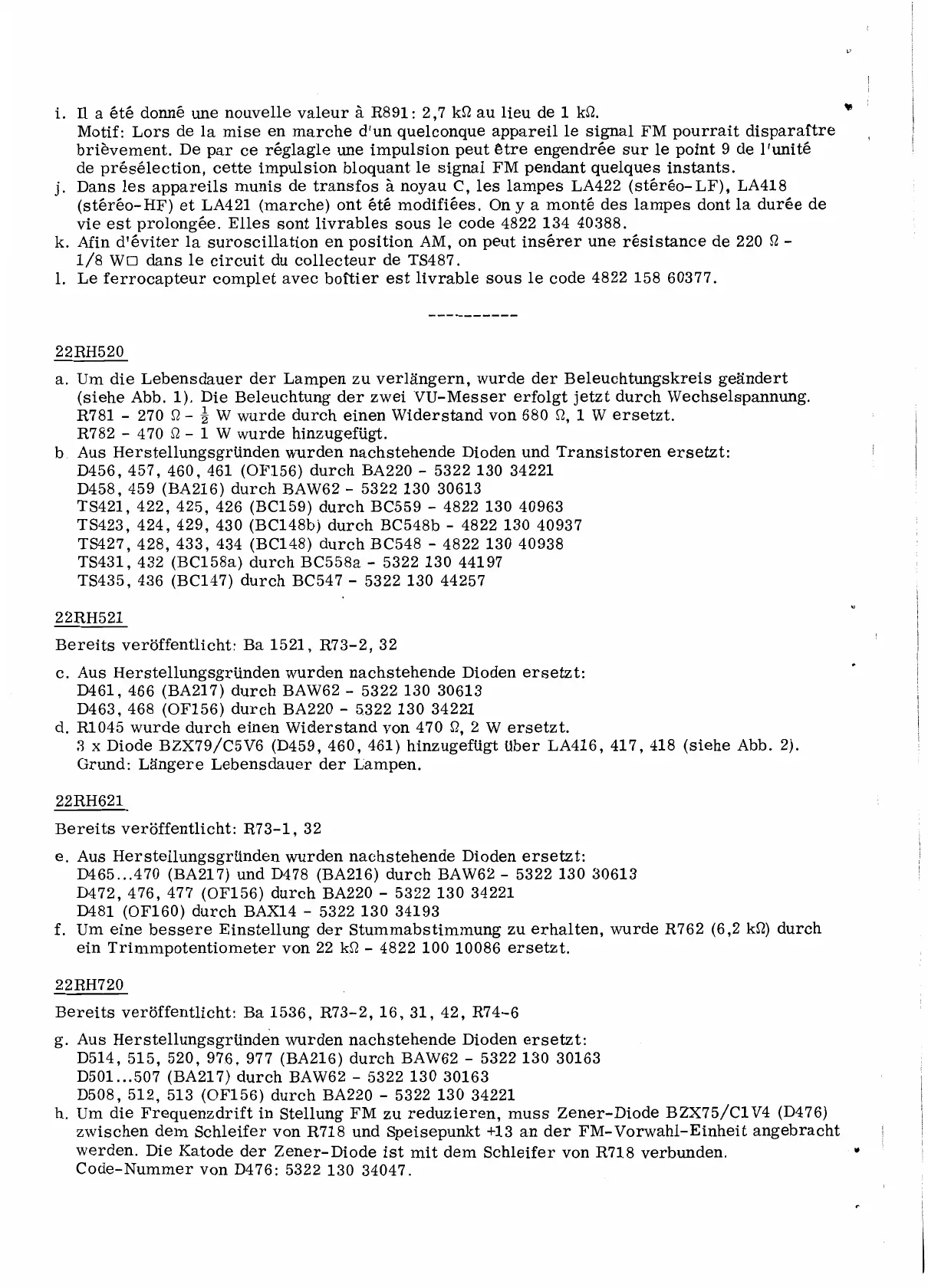 i. Il a été donné une nouvelle valeur à R891: 2,7 kΩ au lieu de 1 kΩ.
Motif: Lors de la mise en marche d'un quelconque appareil le signal FM pourrait disparaître brièvement. De par ce réglagle une impulsion peut être engendrée sur le point 9 de l'unité de présélection, cette impulsion bloquant le signal FM pendant quelques instants.
j. Dans les appareils munis de transfos à noyau C, les lampes LA422 (stéréo-LF), LA418 (stéréo-HF) et LA421 (marche) ont été modifiées. On y a monté des lampes dont la durée de vie est prolongée. Elles sont livrables sous le code 4822 134 40388.
k. Afin d'éviter la suroscillation en position AM, on peut insérer une résistance de 220 Ω - 1/8 W□ dans le circuit du collecteur de TS487.
l. Le ferrocapteur complet avec boîtier est livrable sous le code 4822 158 60377.

----------

22RH520

a. Um die Lebensdauer der Lampen zu verlängern, wurde der Beleuchtungskreis geändert (siehe Abb. 1). Die Beleuchtung der zwei VU-Messer erfolgt jetzt durch Wechselspannung.
R781 - 270 Ω - $\frac{1}{2}$ W wurde durch einen Widerstand von 680 Ω, 1 W ersetzt.
R782 - 470 Ω - 1 W wurde hinzugefügt.
b. Aus Herstellungsgründen wurden nachstehende Dioden und Transistoren ersetzt:
D456, 457, 460, 461 (OF156) durch BA220 - 5322 130 34221
D458, 459 (BA216) durch BAW62 - 5322 130 30613
TS421, 422, 425, 426 (BC159) durch BC559 - 4822 130 40963
TS423, 424, 429, 430 (BC148b) durch BC548b - 4822 130 40937
TS427, 428, 433, 434 (BC148) durch BC548 - 4822 130 40938
TS431, 432 (BC158a) durch BC558a - 5322 130 44197
TS435, 436 (BC147) durch BC547 - 5322 130 44257

22RH521

Bereits veröffentlicht: Ba 1521, R73-2, 32

c. Aus Herstellungsgründen wurden nachstehende Dioden ersetzt:
D461, 466 (BA217) durch BAW62 - 5322 130 30613
D463, 468 (OF156) durch BA220 - 5322 130 34221
d. R1045 wurde durch einen Widerstand von 470 Ω, 2 W ersetzt.
3 x Diode BZX79/C5V6 (D459, 460, 461) hinzugefügt über LA416, 417, 418 (siehe Abb. 2).
Grund: Längere Lebensdauer der Lampen.

22RH621

Bereits veröffentlicht: R73-1, 32

e. Aus Herstellungsgründen wurden nachstehende Dioden ersetzt:
D465...470 (BA217) und D478 (BA216) durch BAW62 - 5322 130 30613
D472, 476, 477 (OF156) durch BA220 - 5322 130 34221
D481 (OF160) durch BAX14 - 5322 130 34193
f. Um eine bessere Einstellung der Stummabstimmung zu erhalten, wurde R762 (6,2 kΩ) durch ein Trimmpotentiometer von 22 kΩ - 4822 100 10086 ersetzt.

22RH720

Bereits veröffentlicht: Ba 1536, R73-2, 16, 31, 42, R74-6

g. Aus Herstellungsgründen wurden nachstehende Dioden ersetzt:
D514, 515, 520, 976, 977 (BA216) durch BAW62 - 5322 130 30163
D501...507 (BA217) durch BAW62 - 5322 130 30163
D508, 512, 513 (OF156) durch BA220 - 5322 130 34221
h. Um die Frequenzdrift in Stellung FM zu reduzieren, muss Zener-Diode BZX75/C1V4 (D476) zwischen dem Schleifer von R718 und Speisepunkt +13 an der FM-Vorwahl-Einheit angebracht werden. Die Katode der Zener-Diode ist mit dem Schleifer von R718 verbunden.
Code-Nummer von D476: 5322 130 34047.